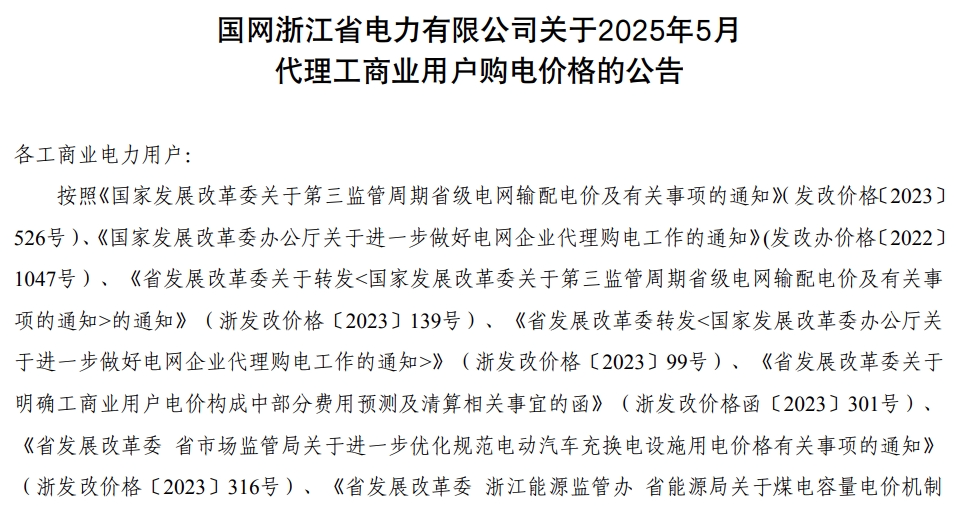 国网浙江省电力有限公司关于2025年5月
代理工商业用户购电价格的公告

各工商业电力用户：

按照《国家发展改革委关于第三监管周期省级电网输配电价及有关事项的通知》(发改价格〔2023〕526号)、《国家发展改革委办公厅关于进一步做好电网企业代理购电工作的通知》(发改办价格〔2022〕1047号)、《省发展改革委关于转发<国家发展改革委关于第三监管周期省级电网输配电价及有关事项的通知>的通知》（浙发改价格〔2023〕139号）、《省发展改革委转发<国家发展改革委办公厅关于进一步做好电网企业代理购电工作的通知>》（浙发改价格〔2023〕99号）、《省发展改革委关于明确工商业用户电价构成中部分费用预测及清算相关事宜的函》（浙发改价格函〔2023〕301号）、《省发展改革委 省市场监管局关于进一步优化规范电动汽车充换电设施用电价格有关事项的通知》（浙发改价格〔2023〕316号）、《省发展改革委 浙江能源监管办 省能源局关于煤电容量电价机制